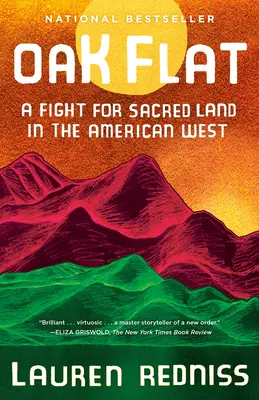 NATIONAL BESTSELLER

OAK FLAT

A FIGHT FOR SACRED LAND IN THE AMERICAN WEST

"Brilliant . . . virtuosic . . . a master storyteller of a new order."
—ELIZA GRISWOLD, The New York Times Book Review

LAUREN REDNISS